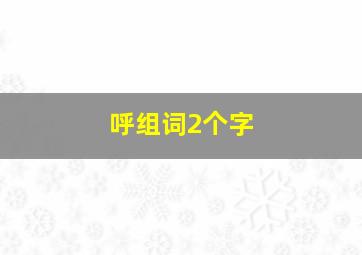 呼组词2个字